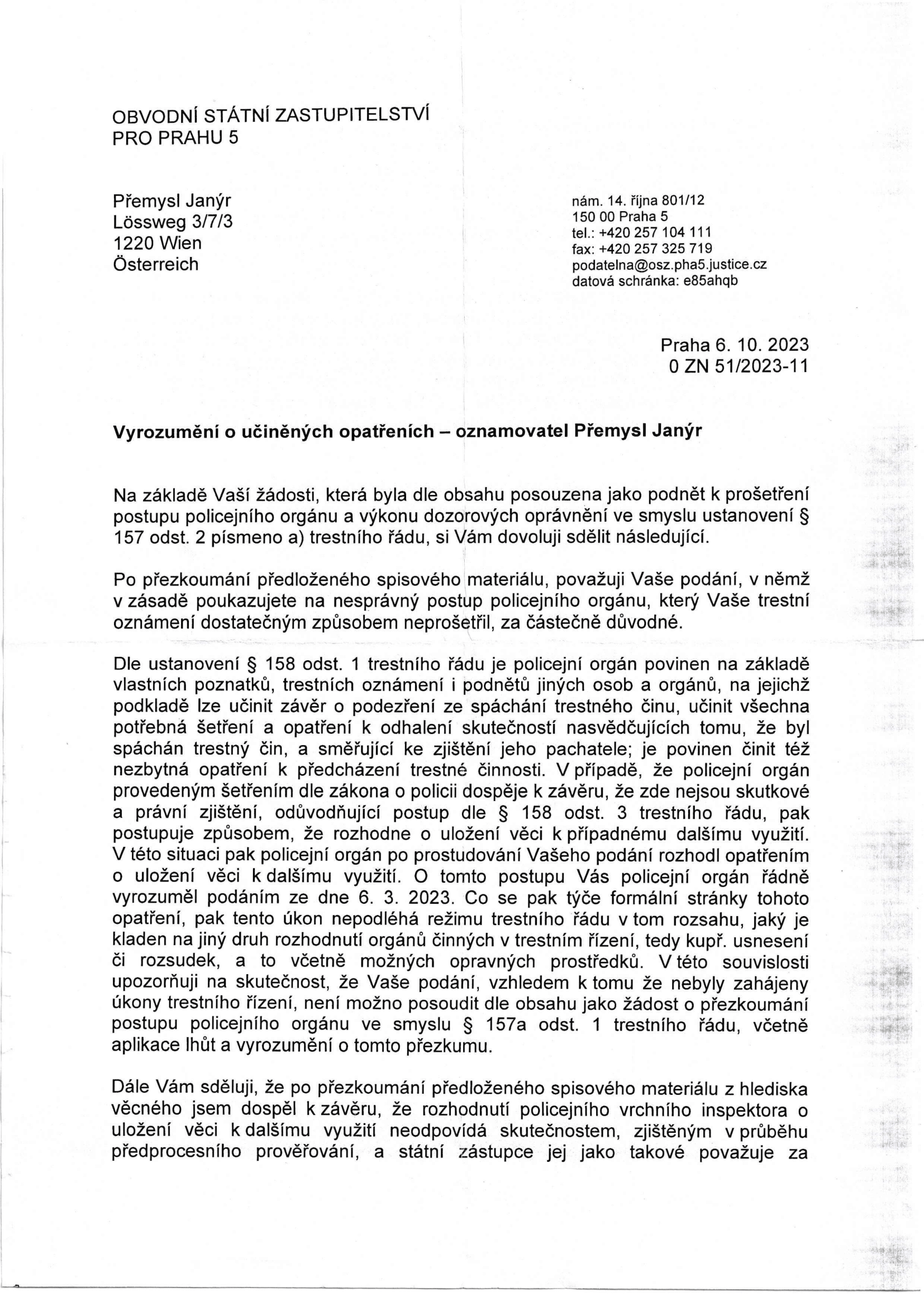 OBVODNÍ STÁTNÍ ZASTUPITELSTVÍ
PRO PRAHU 5

Přemysl Janýr
Lössweg 3/7/3
1220 Wien
Österreich

nám. 14. října 801/12
150 00 Praha 5
tel.: +420 257 104 111
fax: +420 257 325 719
podatelna@osz.pha5.justice.cz
datová schránka: e85ahqb

Praha 6. 10. 2023
0 ZN 51/2023-11

Vyrozumění o učiněných opatřeních – oznamovatel Přemysl Janýr

Na základě Vaší žádosti, která byla dle obsahu posouzena jako podnět k prošetření postupu policejního orgánu a výkonu dozorových oprávnění ve smyslu ustanovení § 157 odst. 2 písmeno a) trestního řádu, si Vám dovoluji sdělit následující.

Po přezkoumání předloženého spisového materiálu, považuji Vaše podání, v němž v zásadě poukazujete na nesprávný postup policejního orgánu, který Vaše trestní oznámení dostatečným způsobem neprošetřil, za částečně důvodné.

Dle ustanovení § 158 odst. 1 trestního řádu je policejní orgán povinen na základě vlastních poznatků, trestních oznámení i podnětů jiných osob a orgánů, na jejichž podkladě lze učinit závěr o podezření ze spáchání trestného činu, učinit všechna potřebná šetření a opatření k odhalení skutečností nasvědčujících tomu, že byl spáchán trestný čin, a směřující ke zjištění jeho pachatele; je povinen činit též nezbytná opatření k předcházení trestné činnosti. V případě, že policejní orgán provedeným šetřením dle zákona o policii dospěje k závěru, že zde nejsou skutkové a právní zjištění, odůvodňující postup dle § 158 odst. 3 trestního řádu, pak postupuje způsobem, že rozhodne o uložení věci k případnému dalšímu využití. V této situaci pak policejní orgán po prostudování Vašeho podání rozhodl opatřením o uložení věci k dalšímu využití. O tomto postupu Vás policejní orgán řádně vyrozuměl podáním ze dne 6. 3. 2023. Co se pak týče formální stránky tohoto opatření, pak tento úkon nepodléhá režimu trestního řádu v tom rozsahu, jaký je kladen na jiný druh rozhodnutí orgánů činných v trestním řízení, tedy kupř. usnesení či rozsudek, a to včetně možných opravných prostředků. V této souvislosti upozorňuji na skutečnost, že Vaše podání, vzhledem k tomu že nebyly zahájeny úkony trestního řízení, není možno posoudit dle obsahu jako žádost o přezkoumání postupu policejního orgánu ve smyslu § 157a odst. 1 trestního řádu, včetně aplikace lhůt a vyrozumění o tomto přezkumu.

Dále Vám sděluji, že po přezkoumání předloženého spisového materiálu z hlediska věcného jsem dospěl k závěru, že rozhodnutí policejního vrchního inspektora o uložení věci k dalšímu využití neodpovídá skutečnostem, zjištěným v průběhu předprocesního prověřování, a státní zástupce jej jako takové považuje za